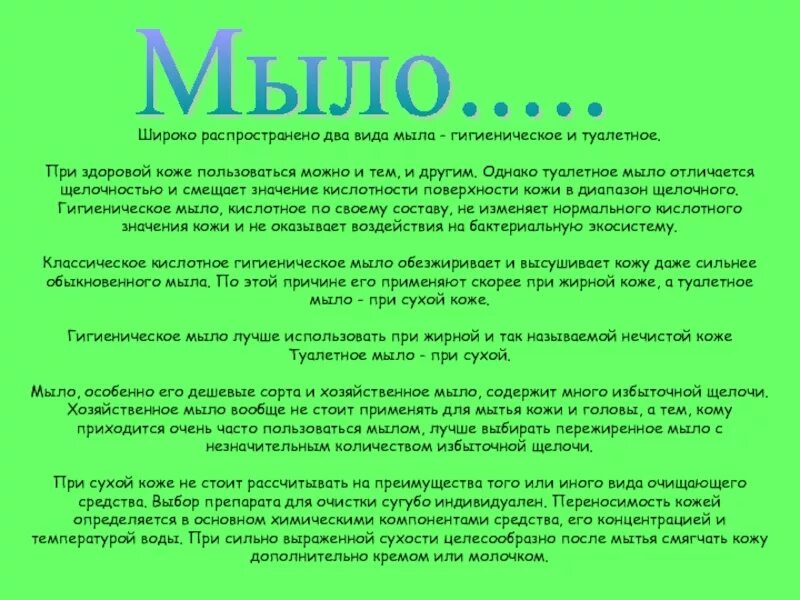 Мыло.....

Широко распространено два вида мыла - гигиеническое и туалетное.

При здоровой коже пользоваться можно и тем, и другим. Однако туалетное мыло отличается щелочностью и смещает значение кислотности поверхности кожи в диапазон щелочного. Гигиеническое мыло, кислотное по своему составу, не изменяет нормального кислотного значения кожи и не оказывает воздействия на бактериальную экосистему.

Классическое кислотное гигиеническое мыло обезжиривает и высушивает кожу даже сильнее обыкновенного мыла. По этой причине его применяют скорее при жирной коже, а туалетное мыло - при сухой коже.

Гигиеническое мыло лучше использовать при жирной и так называемой нечистой коже Туалетное мыло - при сухой.

Мыло, особенно его дешевые сорта и хозяйственное мыло, содержит много избыточной щелочи. Хозяйственное мыло вообще не стоит применять для мытья кожи и головы, а тем, кому приходится очень часто пользоваться мылом, лучше выбирать пережиренное мыло с незначительным количеством избыточной щелочи.

При сухой коже не стоит рассчитывать на преимущества того или иного вида очищающего средства. Выбор препарата для очистки сугубо индивидуален. Переносимость кожей определяется в основном химическими компонентами средства, его концентрацией и температурой воды. При сильно выраженной сухости целесообразно после мытья смягчать кожу дополнительно кремом или молочком.